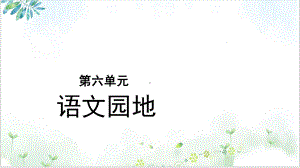 第六单元

语文园地